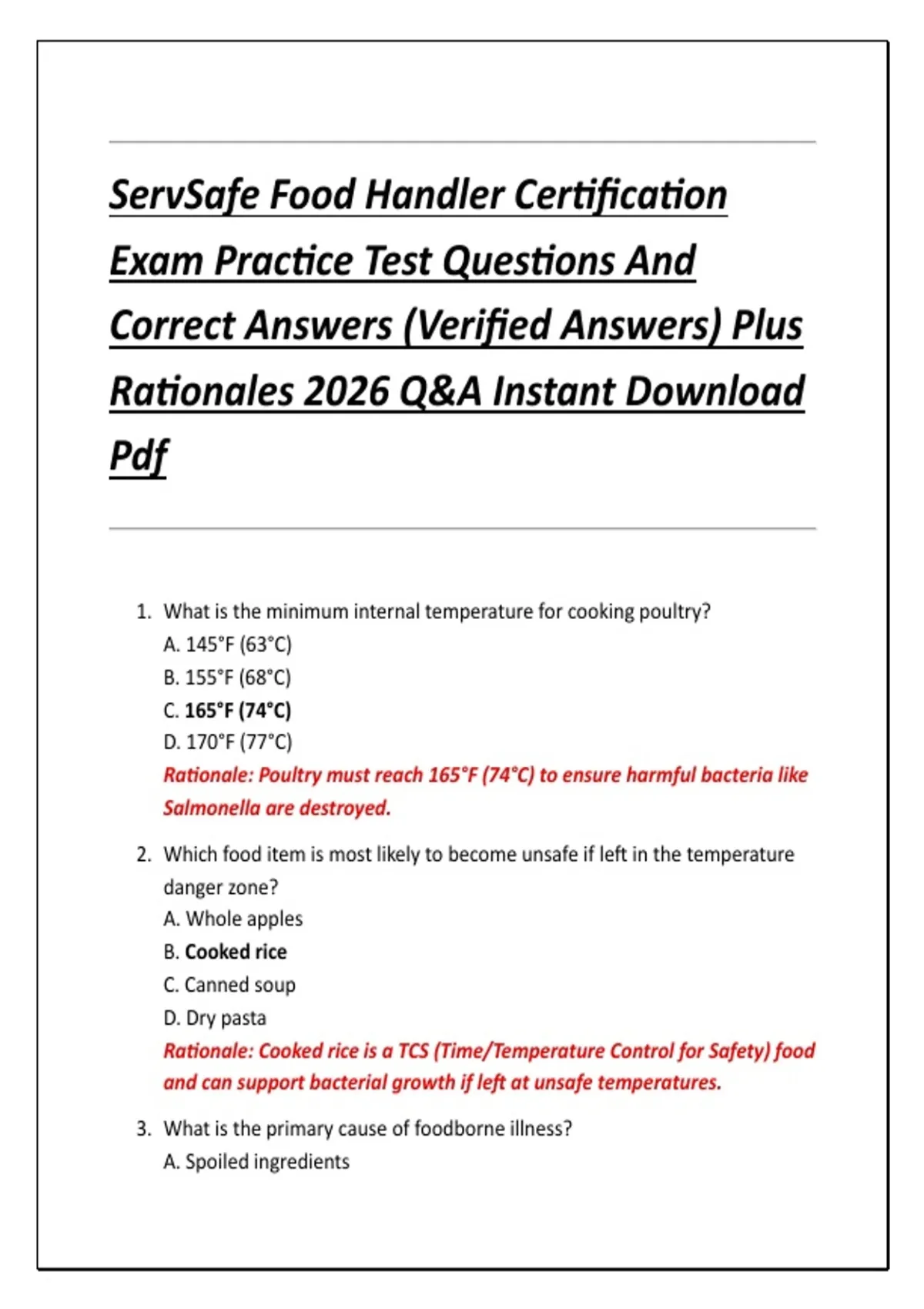 ServSafe Food Handler Certification Exam Practice Test Questions And Correct Answers (Verified Answers) Plus Rationales 2026 Q&A Instant Download Pdf

1. What is the minimum internal temperature for cooking poultry?
A. 145°F (63°C)
B. 155°F (68°C)
C. 165°F (74°C)
D. 170°F (77°C)
Rationale: Poultry must reach 165°F (74°C) to ensure harmful bacteria like Salmonella are destroyed.

2. Which food item is most likely to become unsafe if left in the temperature danger zone?
A. Whole apples
B. Cooked rice
C. Canned soup
D. Dry pasta
Rationale: Cooked rice is a TCS (Time/Temperature Control for Safety) food and can support bacterial growth if left at unsafe temperatures.

3. What is the primary cause of foodborne illness?
A. Spoiled ingredients